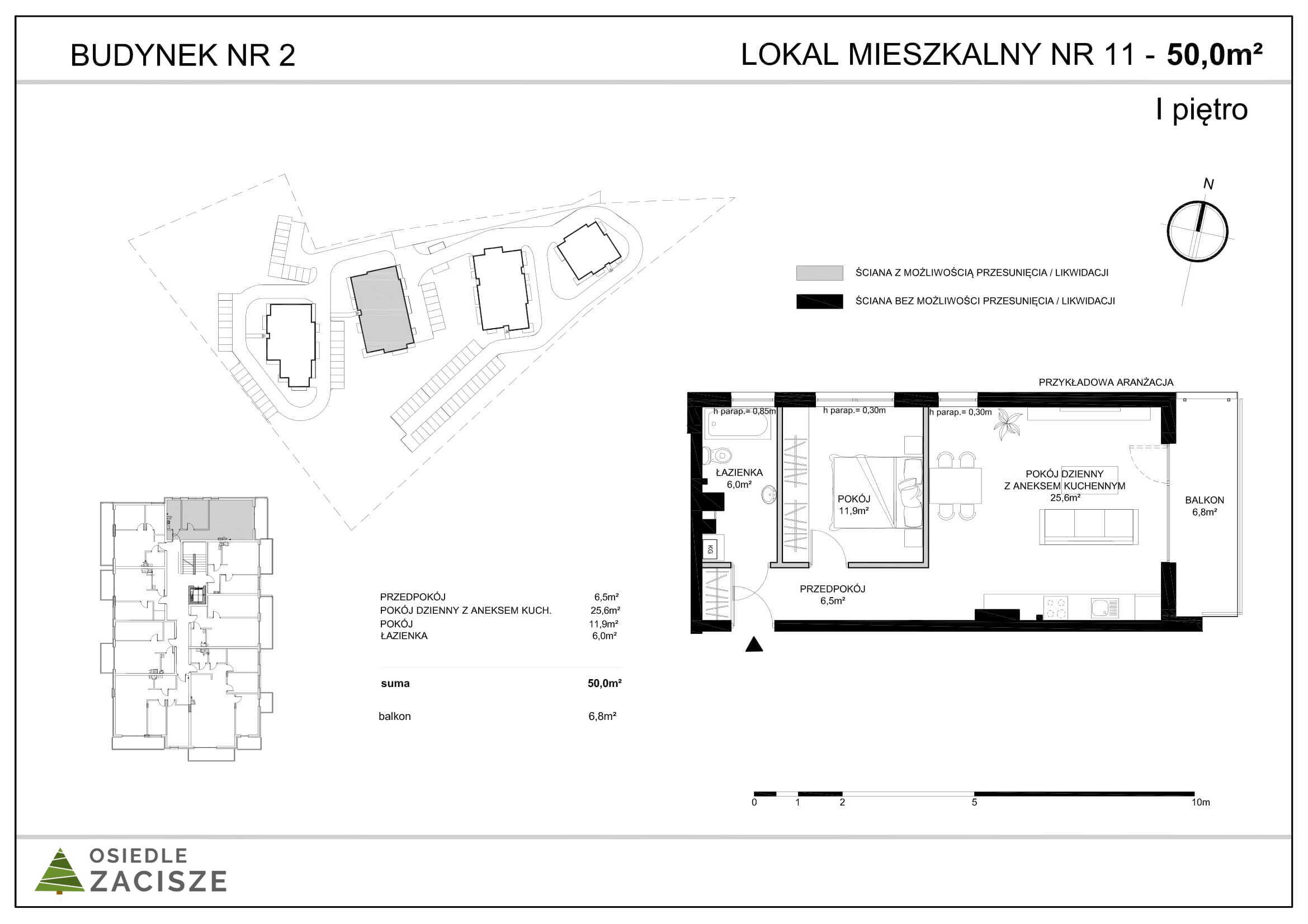 BUDYNEK NR 2

LOKAL MIESZKALNY NR 11 - 50,0m²

I piętro

N

ŚCIANA Z MOŻLIWOŚCIĄ PRZESUNIĘCIA / LIKWIDACJI

ŚCIANA BEZ MOŻLIWOŚCI PRZESUNIĘCIA / LIKWIDACJI

PRZYKŁADOWA ARANŻACJA

h parap.= 0,85m

h parap.= 0,30m

h parap.= 0,30m

ŁAZIENKA
6,0m²

POKÓJ
11,9m²

POKÓJ DZIENNY
Z ANEKSEM KUCHENNYM
25,6m²

BALKON
6,8m²

KG

PRZEDPOKÓJ
6,5m²

| | |
|---|---|
| PRZEDPOKÓJ | 6,5m² |
| POKÓJ DZIENNY Z ANEKSEM KUCH. | 25,6m² |
| POKÓJ | 11,9m² |
| ŁAZIENKA | 6,0m² |
| suma | 50,0m² |
| balkon | 6,8m² |

0 1 2 5 10m

OSIEDLE
ZACISZE